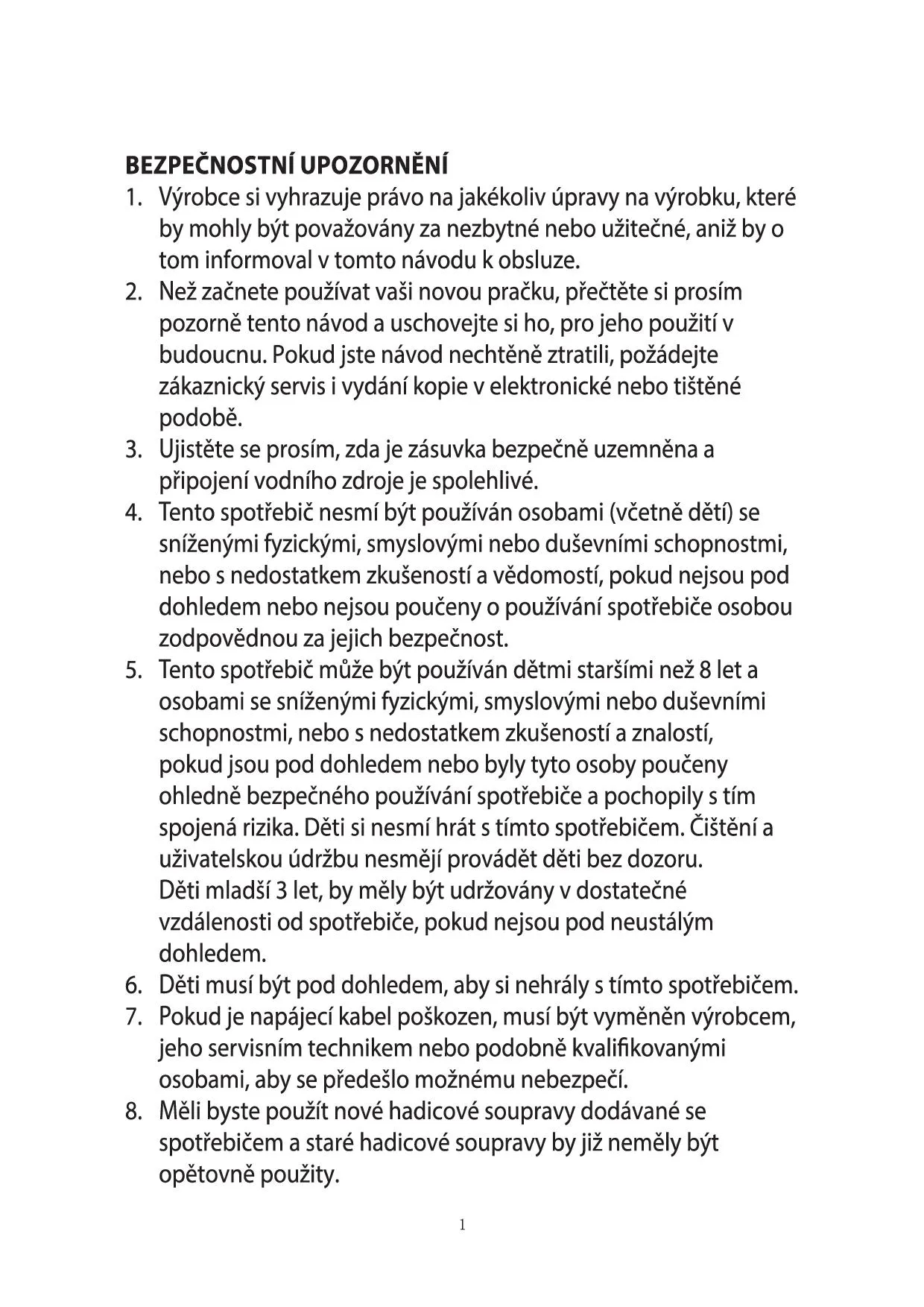 BEZPEČNOSTNÍ UPOZORNĚNÍ

1. Výrobce si vyhrazuje právo na jakékoliv úpravy na výrobku, které by mohly být považovány za nezbytné nebo užitečné, aniž by o tom informoval v tomto návodu k obsluze.
2. Než začnete používat vaši novou pračku, přečtěte si prosím pozorně tento návod a uschovejte si ho, pro jeho použití v budoucnu. Pokud jste návod nechtěně ztratili, požádejte zákaznický servis i vydání kopie v elektronické nebo tištěné podobě.
3. Ujistěte se prosím, zda je zásuvka bezpečně uzemněna a připojení vodního zdroje je spolehlivé.
4. Tento spotřebič nesmí být používán osobami (včetně dětí) se sníženými fyzickými, smyslovými nebo duševními schopnostmi, nebo s nedostatkem zkušeností a vědomostí, pokud nejsou pod dohledem nebo nejsou poučeny o používání spotřebiče osobou zodpovědnou za jejich bezpečnost.
5. Tento spotřebič může být používán dětmi staršími než 8 let a osobami se sníženými fyzickými, smyslovými nebo duševními schopnostmi, nebo s nedostatkem zkušeností a znalostí, pokud jsou pod dohledem nebo byly tyto osoby poučeny ohledně bezpečného používání spotřebiče a pochopily s tím spojená rizika. Děti si nesmí hrát s tímto spotřebičem. Čištění a uživatelskou údržbu nesmějí provádět děti bez dozoru.
Děti mladší 3 let, by měly být udržovány v dostatečné vzdálenosti od spotřebiče, pokud nejsou pod neustálým dohledem.
6. Děti musí být pod dohledem, aby si nehrály s tímto spotřebičem.
7. Pokud je napájecí kabel poškozen, musí být vyměněn výrobcem, jeho servisním technikem nebo podobně kvalifikovanými osobami, aby se předešlo možnému nebezpečí.
8. Měli byste použít nové hadicové soupravy dodávané se spotřebičem a staré hadicové soupravy by již neměly být opětovně použity.

1